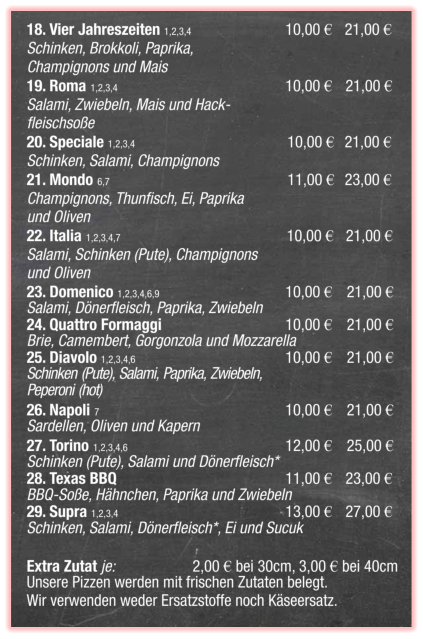 18. Vier Jahreszeiten 1,2,3,4 10,00 € 21,00 €
Schinken, Brokkoli, Paprika, Champignons und Mais

19. Roma 1,2,3,4 10,00 € 21,00 €
Salami, Zwiebeln, Mais und Hackfleischsoße

20. Speciale 1,2,3,4 10,00 € 21,00 €
Schinken, Salami, Champignons

21. Mondo 6,7 11,00 € 23,00 €
Champignons, Thunfisch, Ei, Paprika und Oliven

22. Italia 1,2,3,4,7 10,00 € 21,00 €
Salami, Schinken (Pute), Champignons und Oliven

23. Domenico 1,2,3,4,6,9 10,00 € 21,00 €
Salami, Dönerfleisch, Paprika, Zwiebeln

24. Quattro Formaggi 10,00 € 21,00 €
Brie, Camembert, Gorgonzola und Mozzarella

25. Diavolo 1,2,3,4,6 10,00 € 21,00 €
Schinken (Pute), Salami, Paprika, Zwiebeln, Peperoni (hot)

26. Napoli 7 10,00 € 21,00 €
Sardellen, Oliven und Kapern

27. Torino 1,2,3,4,6 12,00 € 25,00 €
Schinken (Pute), Salami und Dönerfleisch*

28. Texas BBQ 11,00 € 23,00 €
BBQ-Soße, Hähnchen, Paprika und Zwiebeln

29. Supra 1,2,3,4 13,00 € 27,00 €
Schinken, Salami, Dönerfleisch*, Ei und Sucuk

Extra Zutat je: 2,00 € bei 30cm, 3,00 € bei 40cm
Unsere Pizzen werden mit frischen Zutaten belegt.
Wir verwenden weder Ersatzstoffe noch Käseersatz.